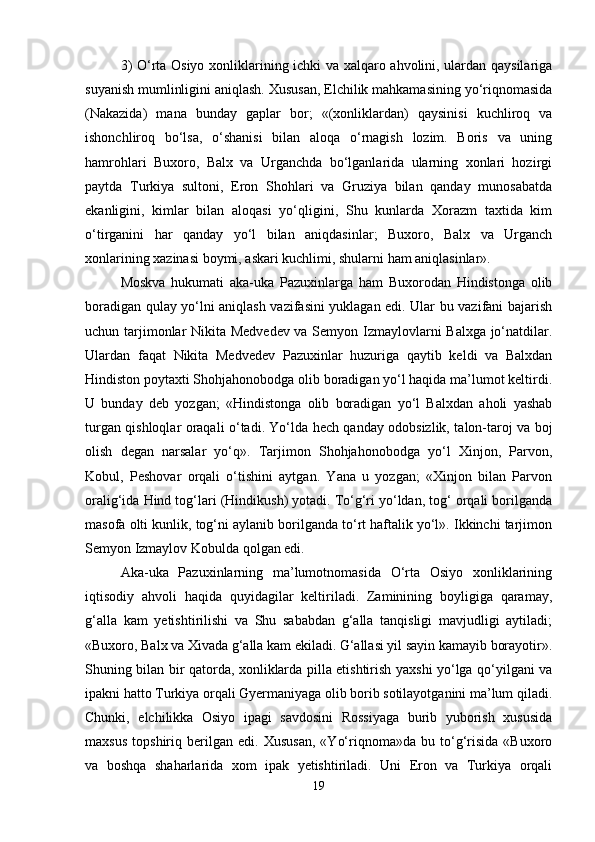 3) O‘rta Osiyo xonliklarining ichki va xalqaro ahvolini, ulardan qaysilariga suyanish mumlinligini aniqlash. Xususan, Elchilik mahkamasining yo‘riqnomasida (Nakazida) mana bunday gaplar bor; «(xonliklardan) qaysinisi kuchliroq va ishonchliroq bo‘lsa, o‘shanisi bilan aloqa o‘rnagish lozim. Boris va uning hamrohlari Buxoro, Balx va Urganchda bo‘lganlarida ularning xonlari hozirgi paytda Turkiya sultoni, Eron Shohlari va Gruziya bilan qanday munosabatda ekanligini, kimlar bilan aloqasi yo‘qligini, Shu kunlarda Xorazm taxtida kim o‘tirganini har qanday yo‘l bilan aniqdasinlar; Buxoro, Balx va Urganch xonlarining xazinasi boymi, askari kuchlimi, shularni ham aniqlasinlar».

Moskva hukumati aka-uka Pazuxinlarga ham Buxorodan Hindistonga olib boradigan qulay yo‘lni aniqlash vazifasini yuklagan edi. Ular bu vazifani bajarish uchun tarjimonlar Nikita Medvedev va Semyon Izmaylovlarni Balxga jo‘natdilar. Ulardan faqat Nikita Medvedev Pazuxinlar huzuriga qaytib keldi va Balxdan Hindiston poytaxti Shohjahonobodga olib boradigan yo‘l haqida ma’lumot keltirdi. U bunday deb yozgan; «Hindistonga olib boradigan yo‘l Balxdan aholi yashab turgan qishloqlar oraqali o‘tadi. Yo‘lda hech qanday odobsizlik, talon-taroj va boj olish degan narsalar yo‘q». Tarjimon Shohjahonobodga yo‘l Xinjon, Parvon, Kobul, Peshovar orqali o‘tishini aytgan. Yana u yozgan; «Xinjon bilan Parvon oralig‘ida Hind tog‘lari (Hindikush) yotadi. To‘g‘ri yo‘ldan, tog‘ orqali borilganda masofa olti kunlik, tog‘ni aylanib borilganda to‘rt haftalik yo‘l». Ikkinchi tarjimon Semyon Izmaylov Kobulda qolgan edi.

Aka-uka Pazuxinlarning ma’lumotnomasida O‘rta Osiyo xonliklarining iqtisodiy ahvoli haqida quyidagilar keltiriladi. Zaminining boyligiga qaramay, g‘alla kam yetishtirilishi va Shu sababdan g‘alla tanqisligi mavjudligi aytiladi; «Buxoro, Balx va Xivada g‘alla kam ekiladi. G‘allasi yil sayin kamayib borayotir». Shuning bilan bir qatorda, xonliklarda pilla etishtirish yaxshi yo‘lga qo‘yilgani va ipakni hatto Turkiya orqali Gyermaniyaga olib borib sotilayotganini ma’lum qiladi. Chunki, elchilikka Osiyo ipagi savdosini Rossiyaga burib yuborish xususida maxsus topshiriq berilgan edi. Xususan, «Yo‘riqnoma»da bu to‘g‘risida «Buxoro va boshqa shaharlarida xom ipak yetishtiriladi. Uni Eron va Turkiya orqali

19